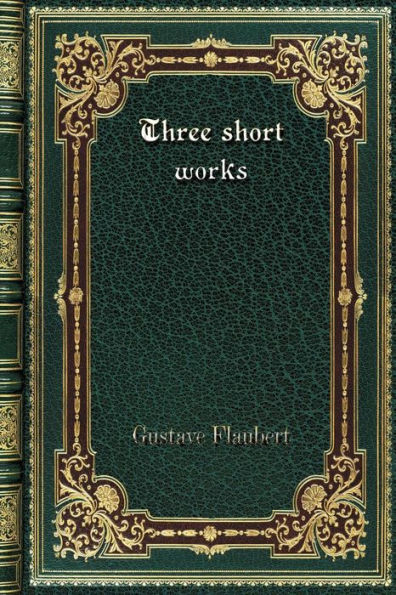 Three short works

Gustave Flaubert